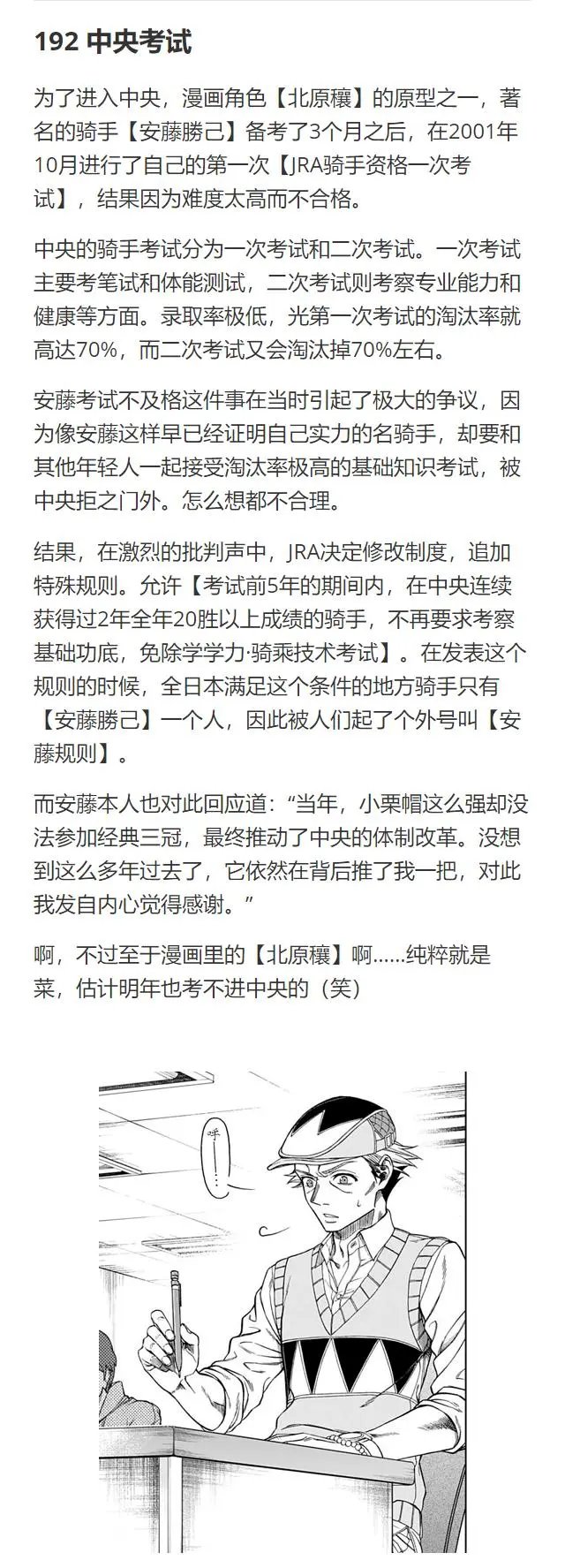 192 中央考试

为了进入中央，漫画角色【北原穰】的原型之一，著名的骑手【安藤勝己】备考了3个月之后，在2001年10月进行了自己的第一次【JRA骑手资格一次考试】，结果因为难度太高而不合格。

中央的骑手考试分为一次考试和二次考试。一次考试主要考笔试和体能测试，二次考试则考察专业能力和健康等方面。录取率极低，光第一次考试的淘汰率就高达70%，而二次考试又会淘汰掉70%左右。

安藤考试不及格这件事在当时引起了极大的争议，因为像安藤这样早已经证明自己实力的名骑手，却要和其他年轻人一起接受淘汰率极高的基础知识考试，被中央拒之门外。怎么想都不合理。

结果，在激烈的批判声中，JRA决定修改制度，追加特殊规则。允许【考试前5年的期间内，在中央连续获得过2年全年20胜以上成绩的骑手，不再要求考察基础功底，免除学学力·骑乘技术考试】。在发表这个规则的时候，全日本满足这个条件的地方骑手只有【安藤勝己】一个人，因此被人们起了个外号叫【安藤规则】。

而安藤本人也对此回应道：“当年，小栗帽这么强却没法参加经典三冠，最终推动了中央的体制改革。没想到这么多年过去了，它依然在背后推了我一把，对此我发自内心觉得感谢。”

啊，不过至于漫画里的【北原穰】啊……纯粹就是菜，估计明年也考不进中央的（笑）

呼……